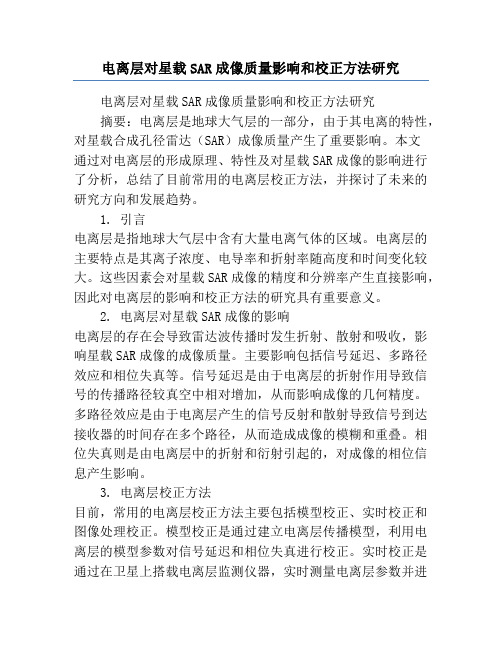 电离层对星载SAR成像质量影响和校正方法研究

电离层对星载SAR成像质量影响和校正方法研究

摘要：电离层是地球大气层的一部分，由于其电离的特性，对星载合成孔径雷达（SAR）成像质量产生了重要影响。本文通过对电离层的形成原理、特性及对星载SAR成像的影响进行了分析，总结了目前常用的电离层校正方法，并探讨了未来的研究方向和发展趋势。

1. 引言

电离层是指地球大气层中含有大量电离气体的区域。电离层的主要特点是其离子浓度、电导率和折射率随高度和时间变化较大。这些因素会对星载SAR成像的精度和分辨率产生直接影响，因此对电离层的影响和校正方法的研究具有重要意义。

2. 电离层对星载SAR成像的影响

电离层的存在会导致雷达波传播时发生折射、散射和吸收，影响星载SAR成像的成像质量。主要影响包括信号延迟、多路径效应和相位失真等。信号延迟是由于电离层的折射作用导致信号的传播路径较真空中相对增加，从而影响成像的几何精度。多路径效应是由于电离层产生的信号反射和散射导致信号到达接收器的时间存在多个路径，从而造成成像的模糊和重叠。相位失真则是由电离层中的折射和衍射引起的，对成像的相位信息产生影响。

3. 电离层校正方法

目前，常用的电离层校正方法主要包括模型校正、实时校正和图像处理校正。模型校正是通过建立电离层传播模型，利用电离层的模型参数对信号延迟和相位失真进行校正。实时校正是通过在卫星上搭载电离层监测仪器，实时测量电离层参数并进